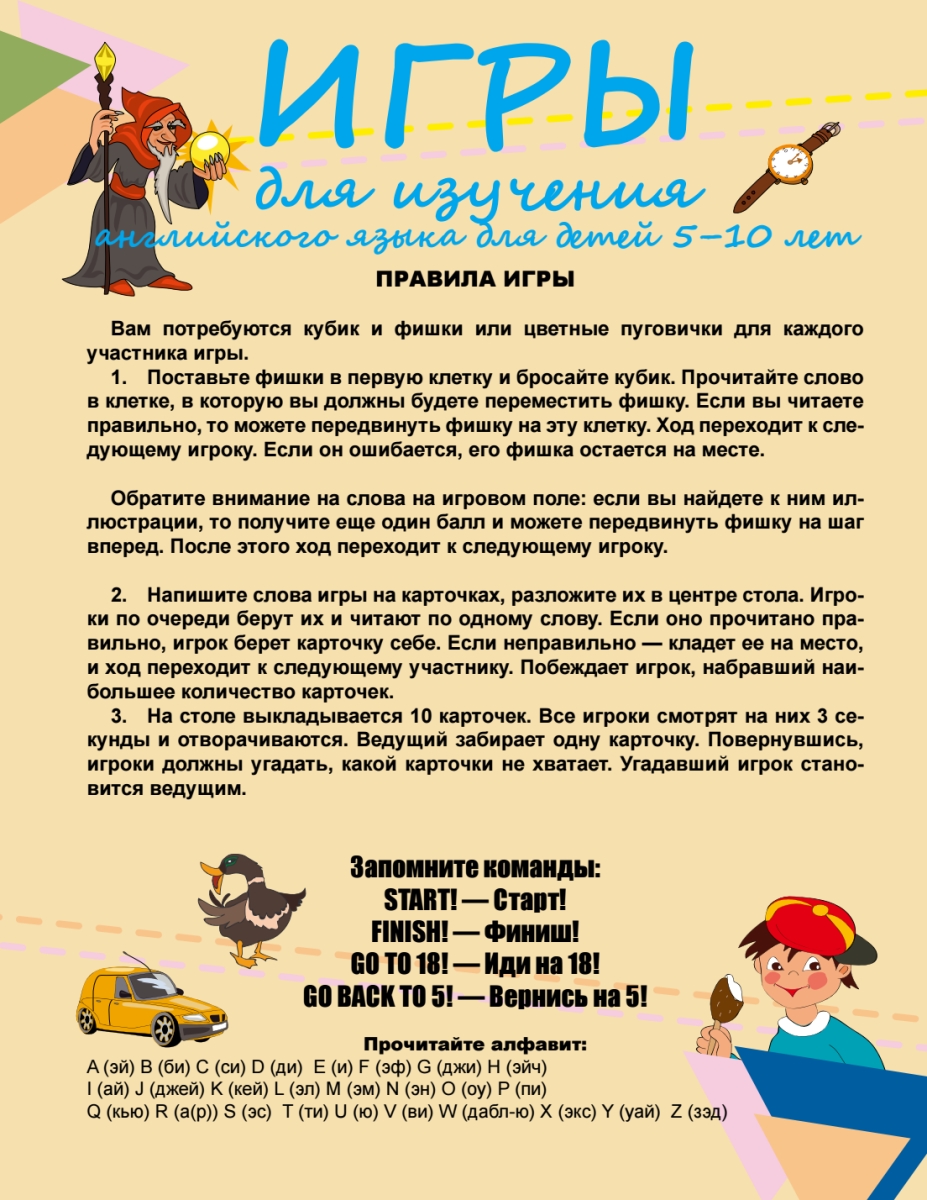 ИГРЫ
для изучения
английского языка для детей 5–10 лет

ПРАВИЛА ИГРЫ

Вам потребуются кубик и фишки или цветные пуговички для каждого участника игры.

1. Поставьте фишки в первую клетку и бросайте кубик. Прочитайте слово в клетке, в которую вы должны будете переместить фишку. Если вы читаете правильно, то можете передвинуть фишку на эту клетку. Ход переходит к следующему игроку. Если он ошибается, его фишка остается на месте.

Обратите внимание на слова на игровом поле: если вы найдете к ним иллюстрации, то получите еще один балл и можете передвинуть фишку на шаг вперед. После этого ход переходит к следующему игроку.

2. Напишите слова игры на карточках, разложите их в центре стола. Игроки по очереди берут их и читают по одному слову. Если оно прочитано правильно, игрок берет карточку себе. Если неправильно — кладет ее на место, и ход переходит к следующему участнику. Побеждает игрок, набравший наибольшее количество карточек.

3. На столе выкладывается 10 карточек. Все игроки смотрят на них 3 секунды и отворачиваются. Ведущий забирает одну карточку. Повернувшись, игроки должны угадать, какой карточки не хватает. Угадавший игрок становится ведущим.

Запомните команды:
START! — Старт!
FINISH! — Финиш!
GO TO 18! — Иди на 18!
GO BACK TO 5! — Вернись на 5!

Прочитайте алфавит:
A (эй) B (би) C (си) D (ди) E (и) F (эф) G (джи) H (эйч)
I (ай) J (джей) K (кей) L (эл) M (эм) N (эн) O (оу) P (пи)
Q (кью) R (а(р)) S (эс) T (ти) U (ю) V (ви) W (дабл-ю) X (экс) Y (уай) Z (зэд)